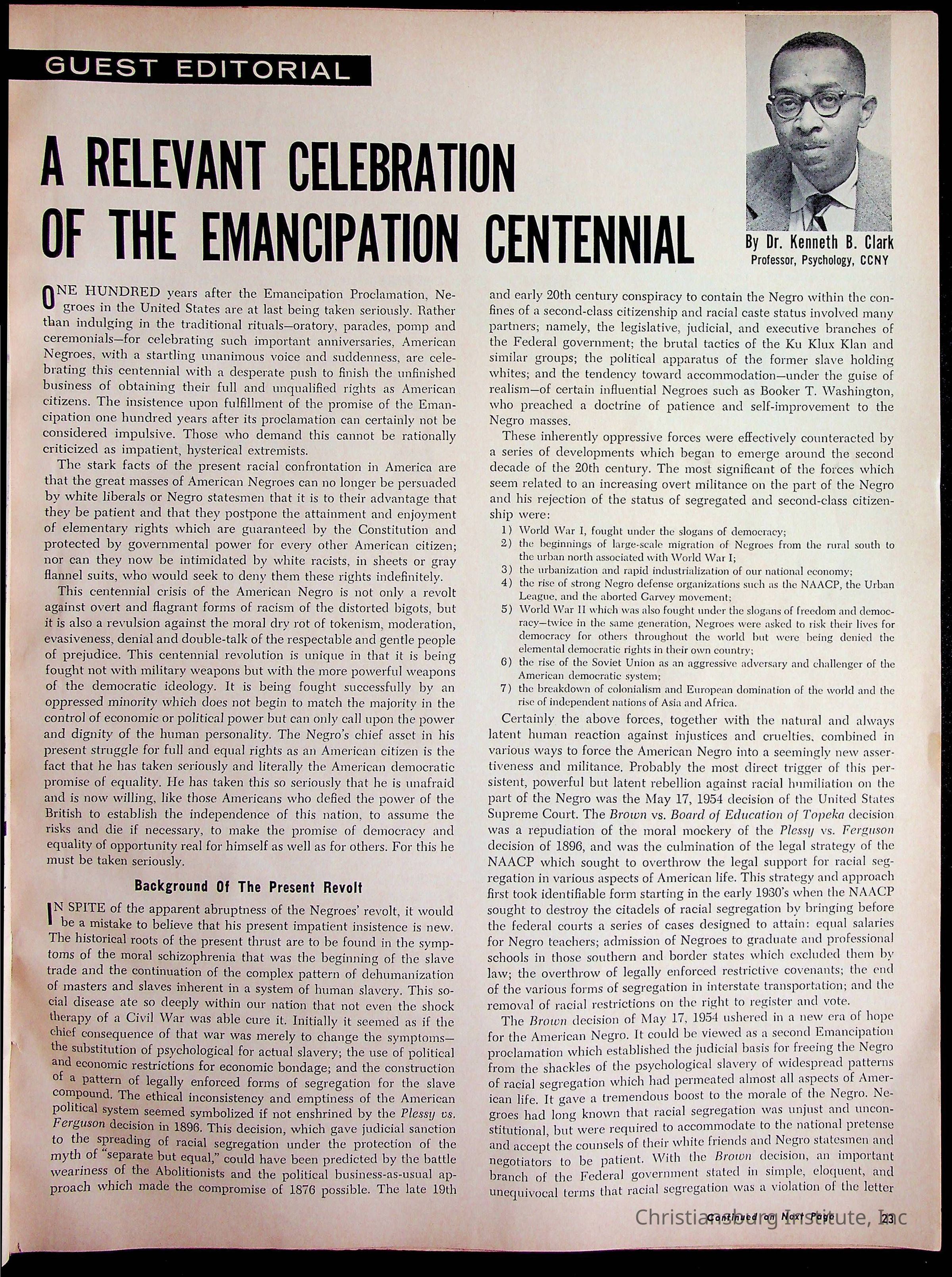 GUEST EDITORIAL

A RELEVANT CELEBRATION OF THE EMANCIPATION CENTENNIAL

By Dr. Kenneth B. Clark
Professor, Psychology, CCNY

ONE HUNDRED years after the Emancipation Proclamation, Negroes in the United States are at last being taken seriously. Rather than indulging in the traditional rituals—oratory, parades, pomp and ceremonials—for celebrating such important anniversaries, American Negroes, with a startling unanimous voice and suddenness, are celebrating this centennial with a desperate push to finish the unfinished business of obtaining their full and unqualified rights as American citizens. The insistence upon fulfillment of the promise of the Emancipation one hundred years after its proclamation can certainly not be considered impulsive. Those who demand this cannot be rationally criticized as impatient, hysterical extremists.

The stark facts of the present racial confrontation in America are that the great masses of American Negroes can no longer be persuaded by white liberals or Negro statesmen that it is to their advantage that they be patient and that they postpone the attainment and enjoyment of elementary rights which are guaranteed by the Constitution and protected by governmental power for every other American citizen; nor can they now be intimidated by white racists, in sheets or gray flannel suits, who would seek to deny them these rights indefinitely.

This centennial crisis of the American Negro is not only a revolt against overt and flagrant forms of racism of the distorted bigots, but it is also a revulsion against the moral dry rot of tokenism, moderation, evasiveness, denial and double-talk of the respectable and gentle people of prejudice. This centennial revolution is unique in that it is being fought not with military weapons but with the more powerful weapons of the democratic ideology. It is being fought successfully by an oppressed minority which does not begin to match the majority in the control of economic or political power but can only call upon the power and dignity of the human personality. The Negro's chief asset in his present struggle for full and equal rights as an American citizen is the fact that he has taken seriously and literally the American democratic promise of equality. He has taken this so seriously that he is unafraid and is now willing, like those Americans who defied the power of the British to establish the independence of this nation, to assume the risks and die if necessary, to make the promise of democracy and equality of opportunity real for himself as well as for others. For this he must be taken seriously.

Background Of The Present Revolt

IN SPITE of the apparent abruptness of the Negroes' revolt, it would be a mistake to believe that his present impatient insistence is new. The historical roots of the present thrust are to be found in the symptoms of the moral schizophrenia that was the beginning of the slave trade and the continuation of the complex pattern of dehumanization of masters and slaves inherent in a system of human slavery. This social disease ate so deeply within our nation that not even the shock therapy of a Civil War was able cure it. Initially it seemed as if the chief consequence of that war was merely to change the symptoms—the substitution of psychological for actual slavery; the use of political and economic restrictions for economic bondage; and the construction of a pattern of legally enforced forms of segregation for the slave compound. The ethical inconsistency and emptiness of the American political system seemed symbolized if not enshrined by the Plessy vs. Ferguson decision in 1896. This decision, which gave judicial sanction to the spreading of racial segregation under the protection of the myth of "separate but equal," could have been predicted by the battle weariness of the Abolitionists and the political business-as-usual approach which made the compromise of 1876 possible. The late 19th and early 20th century conspiracy to contain the Negro within the confines of a second-class citizenship and racial caste status involved many partners; namely, the legislative, judicial, and executive branches of the Federal government; the brutal tactics of the Ku Klux Klan and similar groups; the political apparatus of the former slave holding whites; and the tendency toward accommodation—under the guise of realism—of certain influential Negroes such as Booker T. Washington, who preached a doctrine of patience and self-improvement to the Negro masses.

These inherently oppressive forces were effectively counteracted by a series of developments which began to emerge around the second decade of the 20th century. The most significant of the forces which seem related to an increasing overt militance on the part of the Negro and his rejection of the status of segregated and second-class citizenship were:
1) World War I, fought under the slogans of democracy;
2) the beginnings of large-scale migration of Negroes from the rural south to the urban north associated with World War I;
3) the urbanization and rapid industrialization of our national economy;
4) the rise of strong Negro defense organizations such as the NAACP, the Urban League, and the aborted Garvey movement;
5) World War II which was also fought under the slogans of freedom and democracy—twice in the same generation, Negroes were asked to risk their lives for democracy for others throughout the world but were being denied the elemental democratic rights in their own country;
6) the rise of the Soviet Union as an aggressive adversary and challenger of the American democratic system;
7) the breakdown of colonialism and European domination of the world and the rise of independent nations of Asia and Africa.

Certainly the above forces, together with the natural and always latent human reaction against injustices and cruelties, combined in various ways to force the American Negro into a seemingly new assertiveness and militance. Probably the most direct trigger of this persistent, powerful but latent rebellion against racial humiliation on the part of the Negro was the May 17, 1954 decision of the United States Supreme Court. The Brown vs. Board of Education of Topeka decision was a repudiation of the moral mockery of the Plessy vs. Ferguson decision of 1896, and was the culmination of the legal strategy of the NAACP which sought to overthrow the legal support for racial segregation in various aspects of American life. This strategy and approach first took identifiable form starting in the early 1930's when the NAACP sought to destroy the citadels of racial segregation by bringing before the federal courts a series of cases designed to attain: equal salaries for Negro teachers; admission of Negroes to graduate and professional schools in those southern and border states which excluded them by law; the overthrow of legally enforced restrictive covenants; the end of the various forms of segregation in interstate transportation; and the removal of racial restrictions on the right to register and vote.

The Brown decision of May 17, 1954 ushered in a new era of hope for the American Negro. It could be viewed as a second Emancipation proclamation which established the judicial basis for freeing the Negro from the shackles of the psychological slavery of widespread patterns of racial segregation which had permeated almost all aspects of American life. It gave a tremendous boost to the morale of the Negro. Negroes had long known that racial segregation was unjust and unconstitutional, but were required to accommodate to the national pretense and accept the counsels of their white friends and Negro statesmen and negotiators to be patient. With the Brown decision, an important branch of the Federal government stated in simple, eloquent, and unequivocal terms that racial segregation was a violation of the letter

Continued on Next Page 23

Christiansburg Institute, Inc